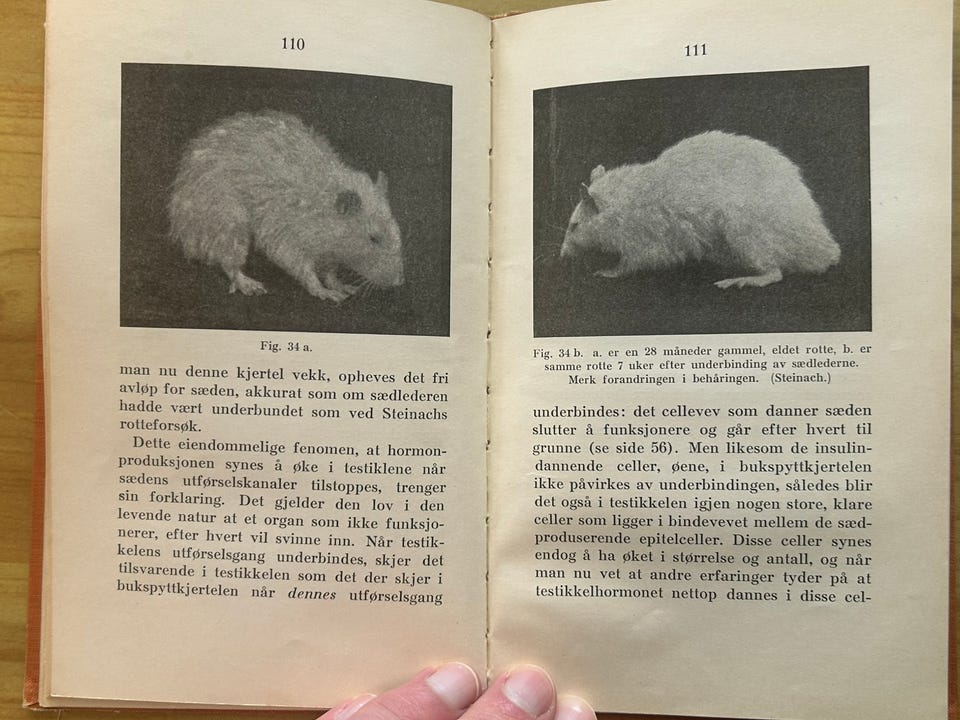 110

Fig. 34 a.

man nu denne kjertel vekk, opheves det fri avløp for sæden, akkurat som om sædlederen hadde vært underbundet som ved Steinachs rotteforsøk.

Dette eiendommelige fenomen, at hormonproduksjonen synes å øke i testiklene når sædens utførselskanaler tilstoppes, trenger sin forklaring. Det gjelder den lov i den levende natur at et organ som ikke funksjonerer, efter hvert vil svinne inn. Når testikkelens utførselsgang underbindes, skjer det tilsvarende i testikkelen som det der skjer i bukspyttkjertelen når dennes utførselsgang

111

Fig. 34 b. a. er en 28 måneder gammel, eldet rotte, b. er samme rotte 7 uker efter underbinding av sædlederne. Merk forandringen i behåringen. (Steinach.)

underbindes: det cellevev som danner sæden slutter å funksjonere og går efter hvert til grunne (se side 56). Men likesom de insulindannende celler, øene, i bukspyttkjertelen ikke påvirkes av underbindingen, således blir det også i testikkelen igjen nogen store, klare celler som ligger i bindevevet mellem de sædproduserende epitelceller. Disse celler synes endog å ha øket i størrelse og antall, og når man nu vet at andre erfaringer tyder på at testikkelhormonet nettop dannes i disse cel-